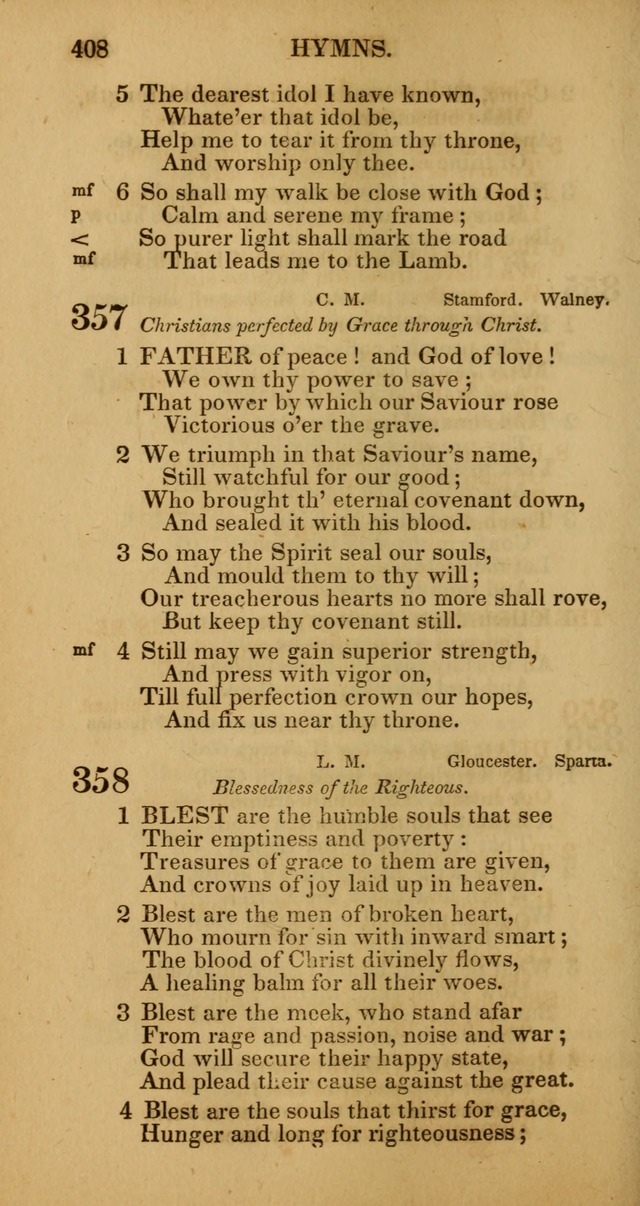 408 HYMNS.

5 The dearest idol I have known,
Whate'er that idol be,
Help me to tear it from thy throne,
And worship only thee.

mf 6 So shall my walk be close with God;
p Calm and serene my frame;
< So purer light shall mark the road
mf That leads me to the Lamb.

357 C. M. Stamford. Walney.
Christians perfected by Grace through Christ.

1 FATHER of peace! and God of love!
We own thy power to save;
That power by which our Saviour rose
Victorious o'er the grave.

2 We triumph in that Saviour's name,
Still watchful for our good;
Who brought th' eternal covenant down,
And sealed it with his blood.

3 So may the Spirit seal our souls,
And mould them to thy will;
Our treacherous hearts no more shall rove,
But keep thy covenant still.

mf 4 Still may we gain superior strength,
And press with vigor on,
Till full perfection crown our hopes,
And fix us near thy throne.

358 L. M. Gloucester. Sparta.
Blessedness of the Righteous.

1 BLEST are the humble souls that see
Their emptiness and poverty:
Treasures of grace to them are given,
And crowns of joy laid up in heaven.

2 Blest are the men of broken heart,
Who mourn for sin with inward smart;
The blood of Christ divinely flows,
A healing balm for all their woes.

3 Blest are the meek, who stand afar
From rage and passion, noise and war;
God will secure their happy state,
And plead their cause against the great.

4 Blest are the souls that thirst for grace,
Hunger and long for righteousness;